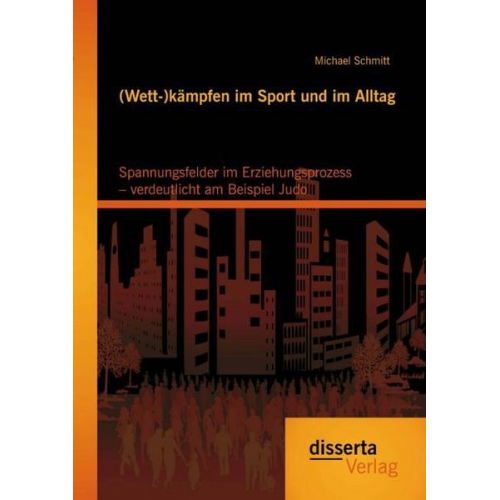 Michael Schmitt

(Wett-)kämpfen im Sport und im Alltag

Spannungsfelder im Erziehungsprozess – verdeutlicht am Beispiel Judo

disserta
Verlag